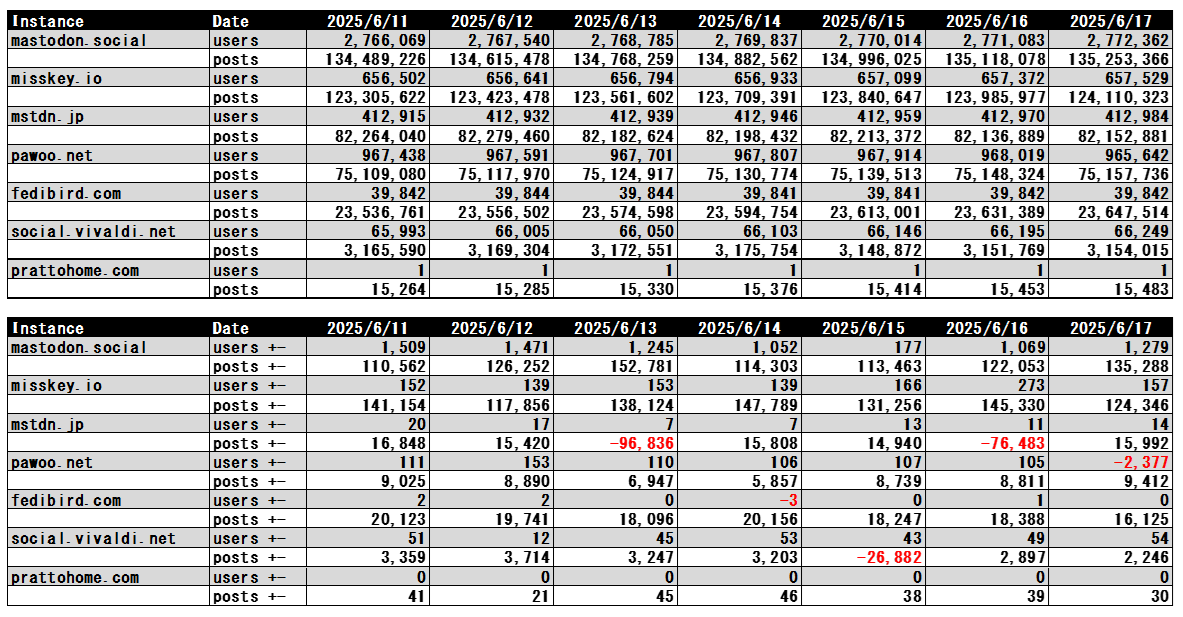 | Instance | Date | 2025/6/11 | 2025/6/12 | 2025/6/13 | 2025/6/14 | 2025/6/15 | 2025/6/16 | 2025/6/17 |
|---|---|---|---|---|---|---|---|---|
| mastodon.social | users | 2,766,069 | 2,767,540 | 2,768,785 | 2,769,837 | 2,770,014 | 2,771,083 | 2,772,362 |
| | posts | 134,489,226 | 134,615,478 | 134,768,259 | 134,882,562 | 134,996,025 | 135,118,078 | 135,253,366 |
| misskey.io | users | 656,502 | 656,641 | 656,794 | 656,933 | 657,099 | 657,372 | 657,529 |
| | posts | 123,305,622 | 123,423,478 | 123,561,602 | 123,709,391 | 123,840,647 | 123,985,977 | 124,110,323 |
| mstdn.jp | users | 412,915 | 412,932 | 412,939 | 412,946 | 412,959 | 412,970 | 412,984 |
| | posts | 82,264,040 | 82,279,460 | 82,182,624 | 82,198,432 | 82,213,372 | 82,136,889 | 82,152,881 |
| pawoo.net | users | 967,438 | 967,591 | 967,701 | 967,807 | 967,914 | 968,019 | 965,642 |
| | posts | 75,109,080 | 75,117,970 | 75,124,917 | 75,130,774 | 75,139,513 | 75,148,324 | 75,157,736 |
| fedibird.com | users | 39,842 | 39,844 | 39,844 | 39,841 | 39,841 | 39,842 | 39,842 |
| | posts | 23,536,761 | 23,556,502 | 23,574,598 | 23,594,754 | 23,613,001 | 23,631,389 | 23,647,514 |
| social.vivaldi.net | users | 65,993 | 66,005 | 66,050 | 66,103 | 66,146 | 66,195 | 66,249 |
| | posts | 3,165,590 | 3,169,304 | 3,172,551 | 3,175,754 | 3,148,872 | 3,151,769 | 3,154,015 |
| prattohome.com | users | 1 | 1 | 1 | 1 | 1 | 1 | 1 |
| | posts | 15,264 | 15,285 | 15,330 | 15,376 | 15,414 | 15,453 | 15,483 |

| Instance | Date | 2025/6/11 | 2025/6/12 | 2025/6/13 | 2025/6/14 | 2025/6/15 | 2025/6/16 | 2025/6/17 |
|---|---|---|---|---|---|---|---|---|
| mastodon.social | users +- | 1,509 | 1,471 | 1,245 | 1,052 | 177 | 1,069 | 1,279 |
| | posts +- | 110,562 | 126,252 | 152,781 | 114,303 | 113,463 | 122,053 | 135,288 |
| misskey.io | users +- | 152 | 139 | 153 | 139 | 166 | 273 | 157 |
| | posts +- | 141,154 | 117,856 | 138,124 | 147,789 | 131,256 | 145,330 | 124,346 |
| mstdn.jp | users +- | 20 | 17 | 7 | 7 | 13 | 11 | 14 |
| | posts +- | 16,848 | 15,420 | -96,836 | 15,808 | 14,940 | -76,483 | 15,992 |
| pawoo.net | users +- | 111 | 153 | 110 | 106 | 107 | 105 | -2,377 |
| | posts +- | 9,025 | 8,890 | 6,947 | 5,857 | 8,739 | 8,811 | 9,412 |
| fedibird.com | users +- | 2 | 2 | 0 | -3 | 0 | 1 | 0 |
| | posts +- | 20,123 | 19,741 | 18,096 | 20,156 | 18,247 | 18,388 | 16,125 |
| social.vivaldi.net | users +- | 51 | 12 | 45 | 53 | 43 | 49 | 54 |
| | posts +- | 3,359 | 3,714 | 3,247 | 3,203 | -26,882 | 2,897 | 2,246 |
| prattohome.com | users +- | 0 | 0 | 0 | 0 | 0 | 0 | 0 |
| | posts +- | 41 | 21 | 45 | 46 | 38 | 39 | 30 |